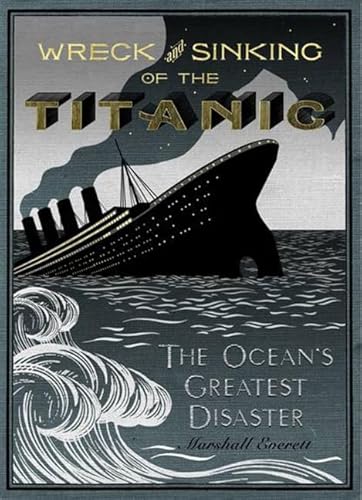 WRECK and SINKING OF THE TITANIC

THE OCEAN'S GREATEST DISASTER

Marshall Everett